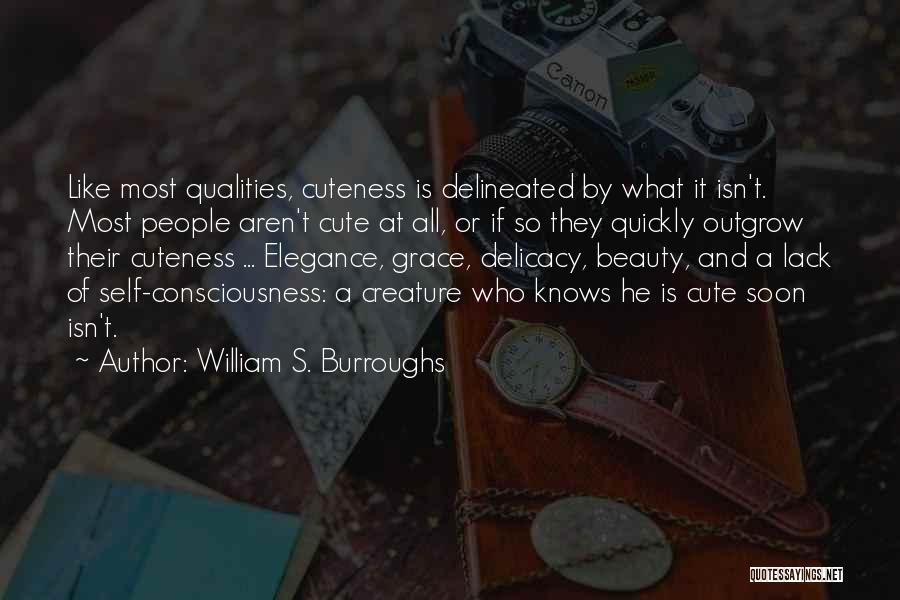 Canon

Like most qualities, cuteness is delineated by what it isn't. Most people aren't cute at all, or if so they quickly outgrow their cuteness ... Elegance, grace, delicacy, beauty, and a lack of self-consciousness: a creature who knows he is cute soon isn't.

~ Author: William S. Burroughs

QUOTESSAYINGS.NET